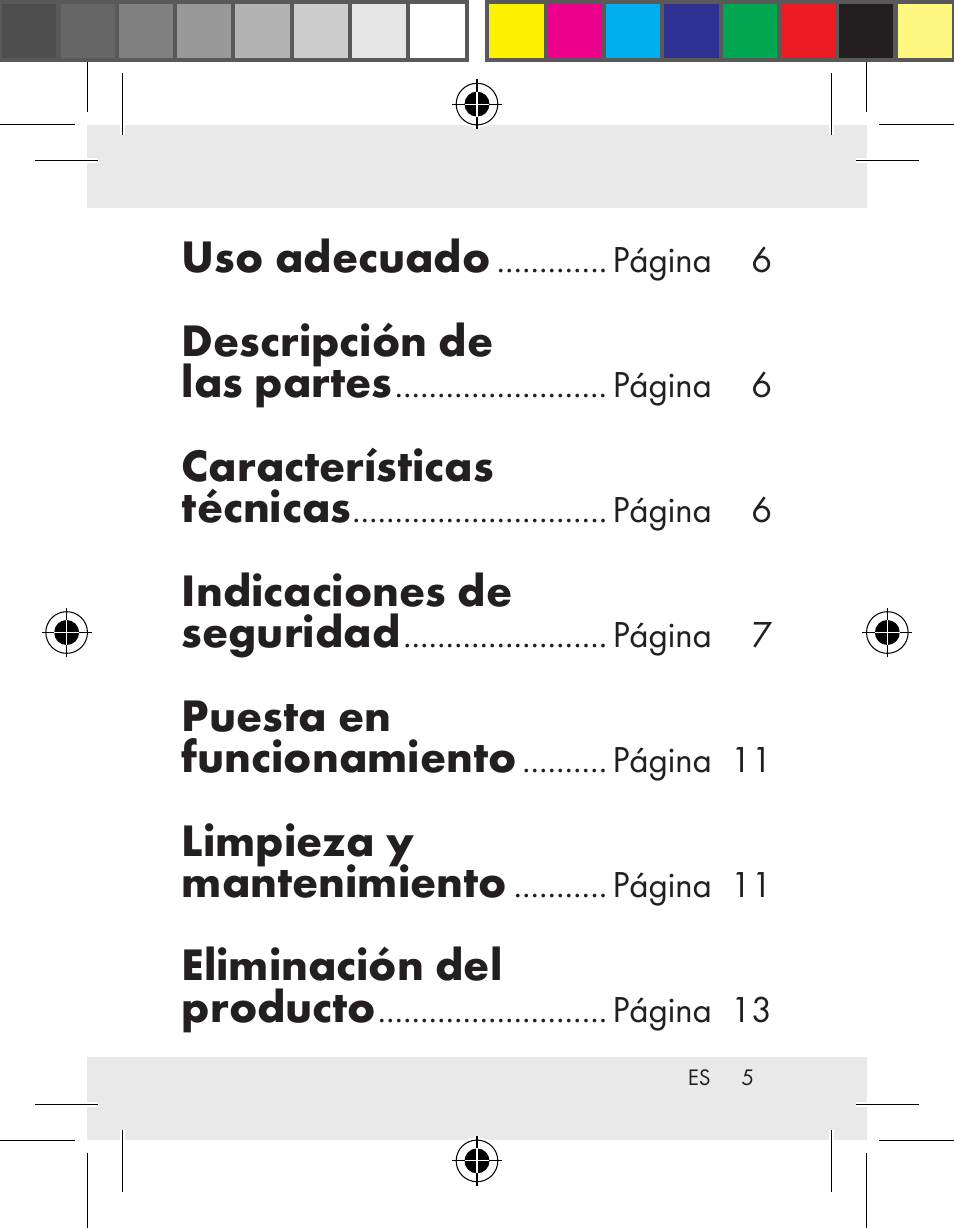 Uso adecuado ............. Página 6

Descripción de las partes ......................... Página 6

Características técnicas .............................. Página 6

Indicaciones de seguridad ........................ Página 7

Puesta en funcionamiento .......... Página 11

Limpieza y mantenimiento ........... Página 11

Eliminación del producto ........................... Página 13

ES 5